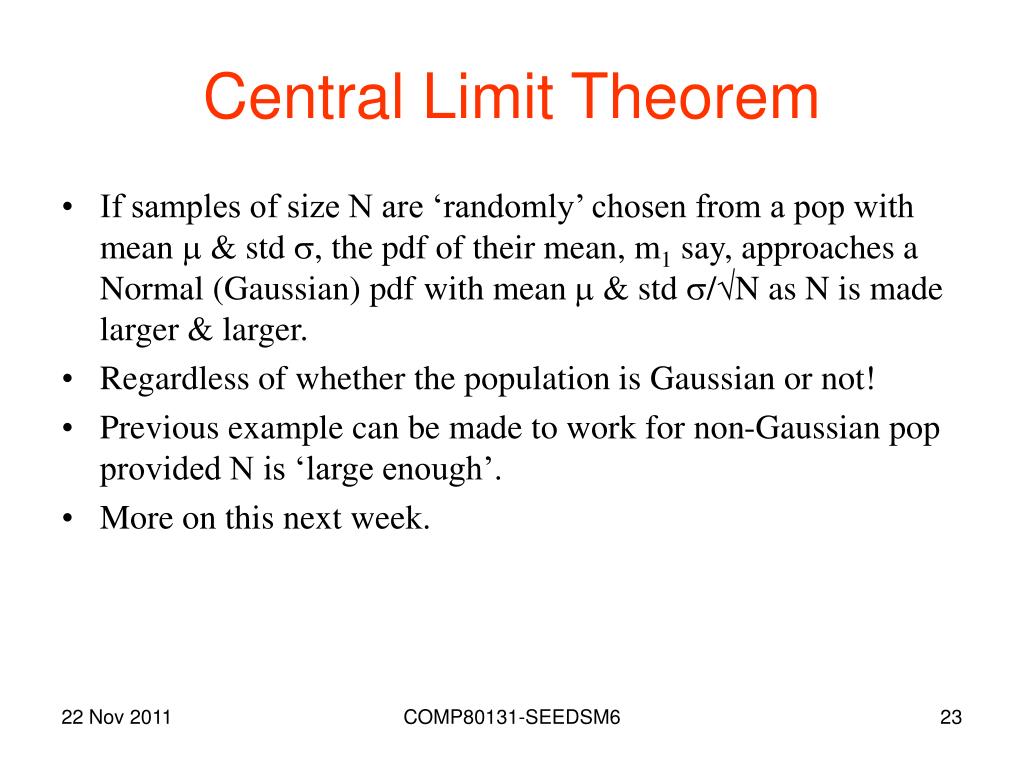 Central Limit Theorem

• If samples of size N are ‘randomly’ chosen from a pop with mean $\mu$ & std $\sigma$, the pdf of their mean, $m_1$ say, approaches a Normal (Gaussian) pdf with mean $\mu$ & std $\sigma/\sqrt{N}$ as N is made larger & larger.
• Regardless of whether the population is Gaussian or not!
• Previous example can be made to work for non-Gaussian pop provided N is ‘large enough’.
• More on this next week.

22 Nov 2011

COMP80131-SEEDSM6

23